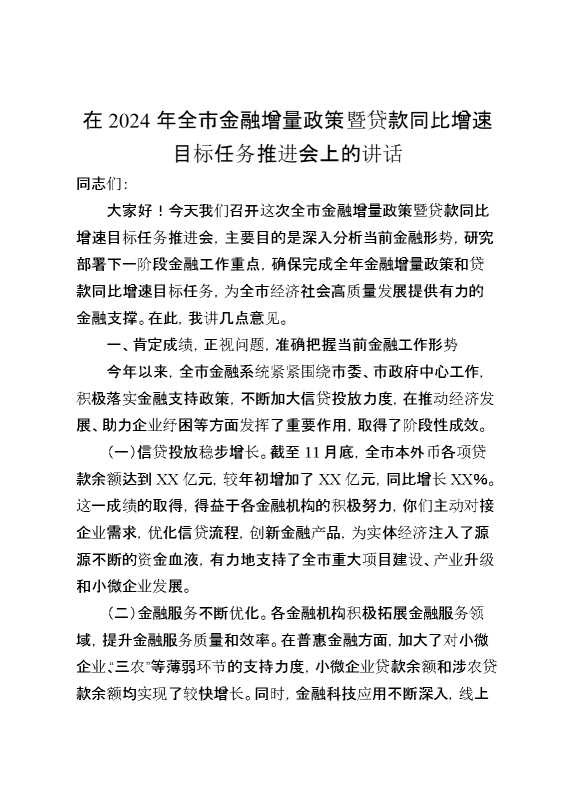 在 2024 年全市金融增量政策暨贷款同比增速目标任务推进会上的讲话

同志们：

大家好！今天我们召开这次全市金融增量政策暨贷款同比增速目标任务推进会，主要目的是深入分析当前金融形势，研究部署下一阶段金融工作重点，确保完成全年金融增量政策和贷款同比增速目标任务，为全市经济社会高质量发展提供有力的金融支撑。在此，我讲几点意见。

一、肯定成绩，正视问题，准确把握当前金融工作形势

今年以来，全市金融系统紧紧围绕市委、市政府中心工作，积极落实金融支持政策，不断加大信贷投放力度，在推动经济发展、助力企业纾困等方面发挥了重要作用，取得了阶段性成效。

（一）信贷投放稳步增长。截至 11 月底，全市本外币各项贷款余额达到 XX 亿元，较年初增加了 XX 亿元，同比增长 XX%。这一成绩的取得，得益于各金融机构的积极努力，你们主动对接企业需求，优化信贷流程，创新金融产品，为实体经济注入了源源不断的资金血液，有力地支持了全市重大项目建设、产业升级和小微企业发展。

（二）金融服务不断优化。各金融机构积极拓展金融服务领域，提升金融服务质量和效率。在普惠金融方面，加大了对小微企业、“三农”等薄弱环节的支持力度，小微企业贷款余额和涉农贷款余额均实现了较快增长。同时，金融科技应用不断深入，线上